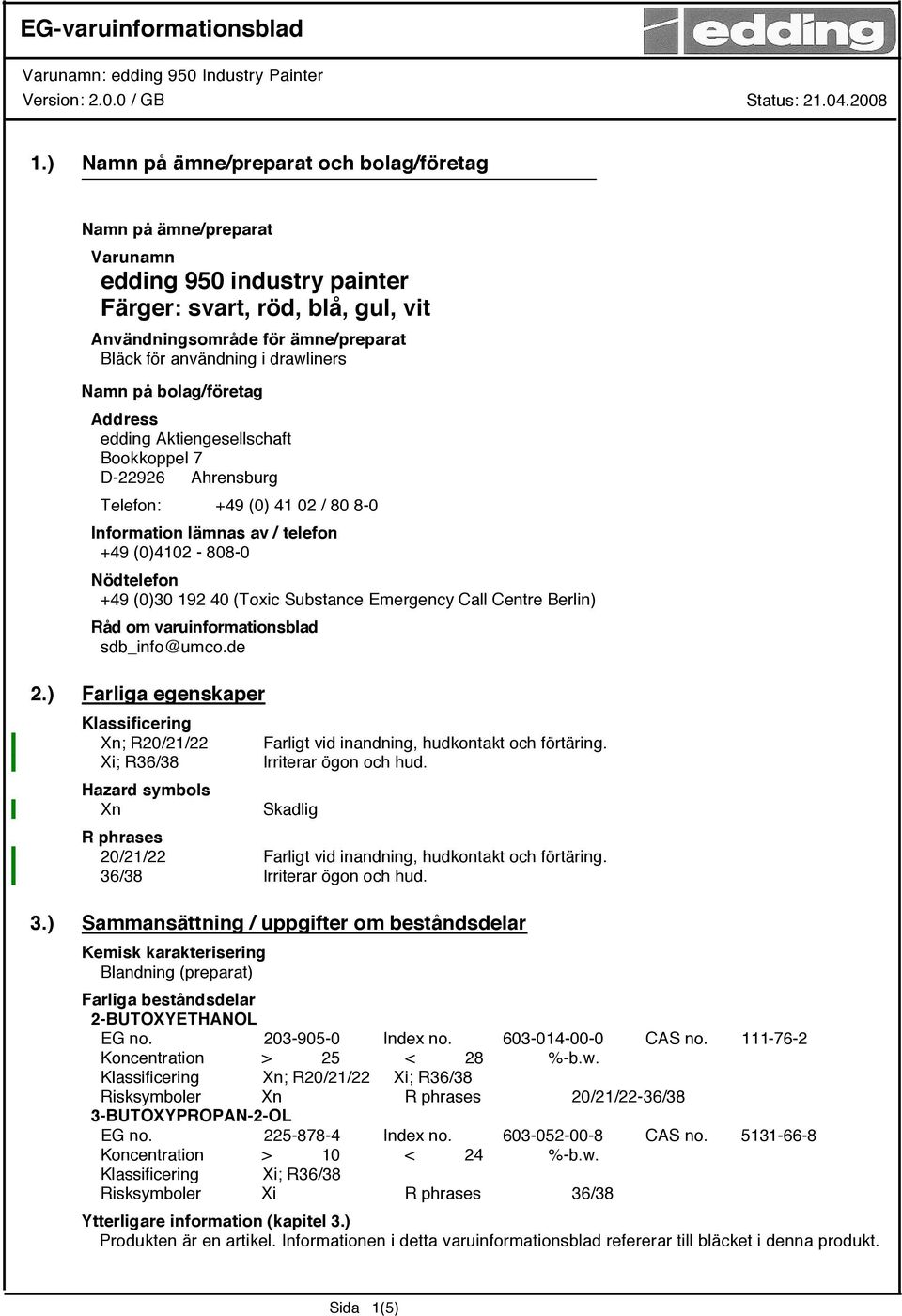 EG-varuinformationsblad

edding

Varunamn: edding 950 Industry Painter
Version: 2.0.0 / GB Status: 21.04.2008

1.) Namn på ämne/preparat och bolag/företag

Namn på ämne/preparat
Varunamn
edding 950 industry painter
Färger: svart, röd, blå, gul, vit
Användningsområde för ämne/preparat
Bläck för användning i drawliners

Namn på bolag/företag
Address
edding Aktiengesellschaft
Bookkoppel 7
D-22926 Ahrensburg

Telefon: +49 (0) 41 02 / 80 8-0

Information lämnas av / telefon
+49 (0)4102 - 808-0

Nödtelefon
+49 (0)30 192 40 (Toxic Substance Emergency Call Centre Berlin)

Råd om varuinformationsblad
sdb_info@umco.de

2.) Farliga egenskaper

Klassificering
Xn; R20/21/22 Farligt vid inandning, hudkontakt och förtäring.
Xi; R36/38 Irriterar ögon och hud.

Hazard symbols
Xn Skadlig

R phrases
20/21/22 Farligt vid inandning, hudkontakt och förtäring.
36/38 Irriterar ögon och hud.

3.) Sammansättning / uppgifter om beståndsdelar

Kemisk karakterisering
Blandning (preparat)

Farliga beståndsdelar
2-BUTOXYETHANOL
EG no. 203-905-0 Index no. 603-014-00-0 CAS no. 111-76-2
Koncentration > 25 < 28 %-b.w.
Klassificering Xn; R20/21/22 Xi; R36/38
Risksymboler Xn R phrases 20/21/22-36/38
3-BUTOXYPROPAN-2-OL
EG no. 225-878-4 Index no. 603-052-00-8 CAS no. 5131-66-8
Koncentration > 10 < 24 %-b.w.
Klassificering Xi; R36/38
Risksymboler Xi R phrases 36/38

Ytterligare information (kapitel 3.)
Produkten är en artikel. Informationen i detta varuinformationsblad refererar till bläcket i denna produkt.

Sida 1(5)